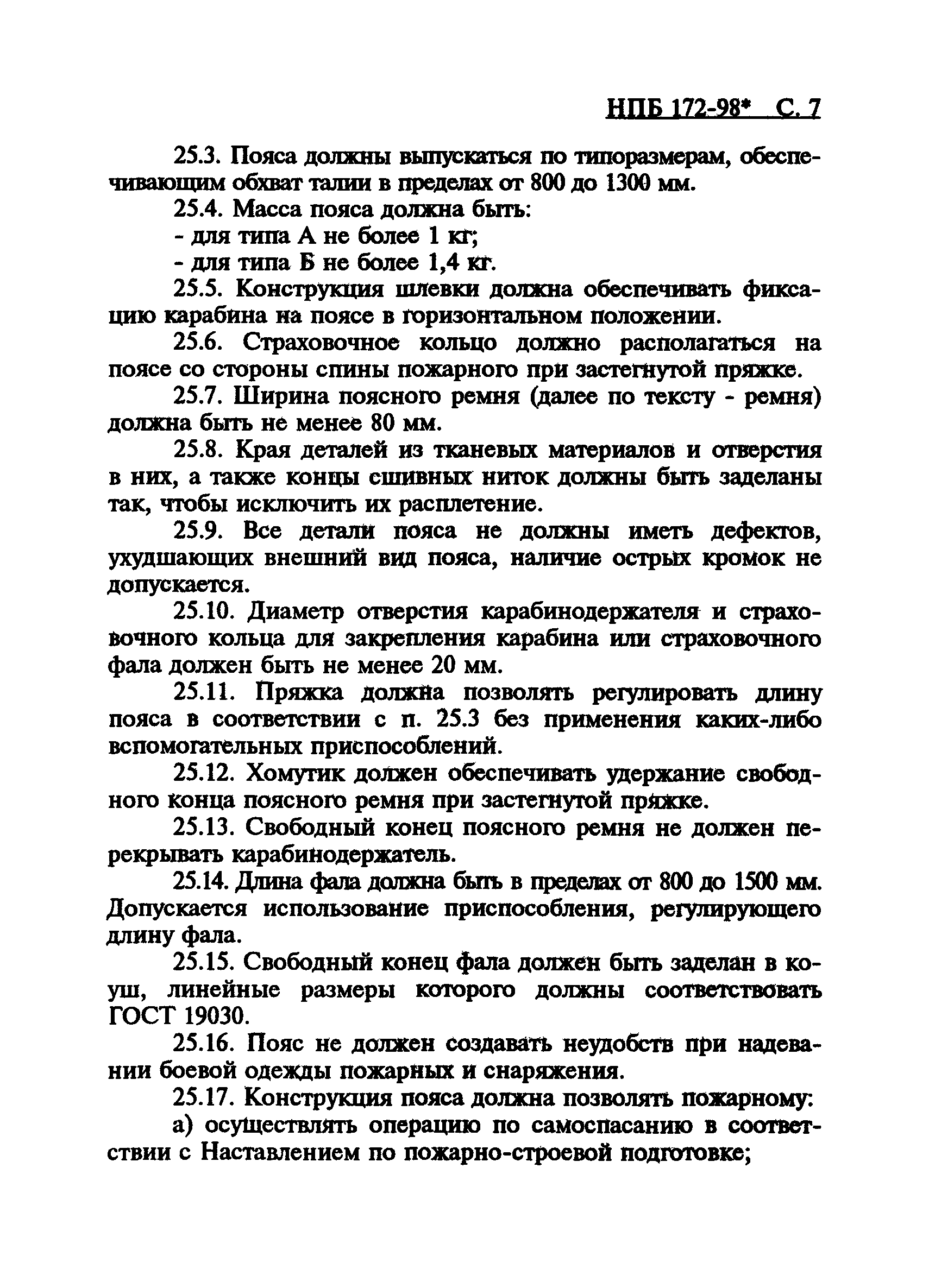 НПБ 172-98* С. 7

25.3. Пояса должны выпускаться по типоразмерам, обеспечивающим обхват талии в пределах от 800 до 1300 мм.

25.4. Масса пояса должна быть:

- для типа А не более 1 кг;

- для типа Б не более 1,4 кг.

25.5. Конструкция шлевки должна обеспечивать фиксацию карабина на поясе в горизонтальном положении.

25.6. Страховочное кольцо должно располагаться на поясе со стороны спины пожарного при застегнутой пряжке.

25.7. Ширина поясного ремня (далее по тексту - ремня) должна быть не менее 80 мм.

25.8. Края деталей из тканевых материалов и отверстия в них, а также концы сшивных ниток должны быть заделаны так, чтобы исключить их расплетение.

25.9. Все детали пояса не должны иметь дефектов, ухудшающих внешний вид пояса, наличие острых кромок не допускается.

25.10. Диаметр отверстия карабинодержателя и страховочного кольца для закрепления карабина или страховочного фала должен быть не менее 20 мм.

25.11. Пряжка должна позволять регулировать длину пояса в соответствии с п. 25.3 без применения каких-либо вспомогательных приспособлений.

25.12. Хомутик должен обеспечивать удержание свободного конца поясного ремня при застегнутой пряжке.

25.13. Свободный конец поясного ремня не должен перекрывать карабинодержатель.

25.14. Длина фала должна быть в пределах от 800 до 1500 мм. Допускается использование приспособления, регулирующего длину фала.

25.15. Свободный конец фала должен быть заделан в коуш, линейные размеры которого должны соответствовать ГОСТ 19030.

25.16. Пояс не должен создавать неудобств при надевании боевой одежды пожарных и снаряжения.

25.17. Конструкция пояса должна позволять пожарному:

а) осуществлять операцию по самоспасанию в соответствии с Наставлением по пожарно-строевой подготовке;